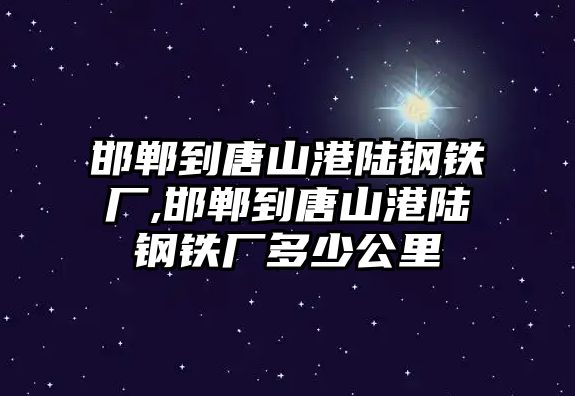 邯郸到唐山港陆钢铁厂,邯郸到唐山港陆钢铁厂多少公里